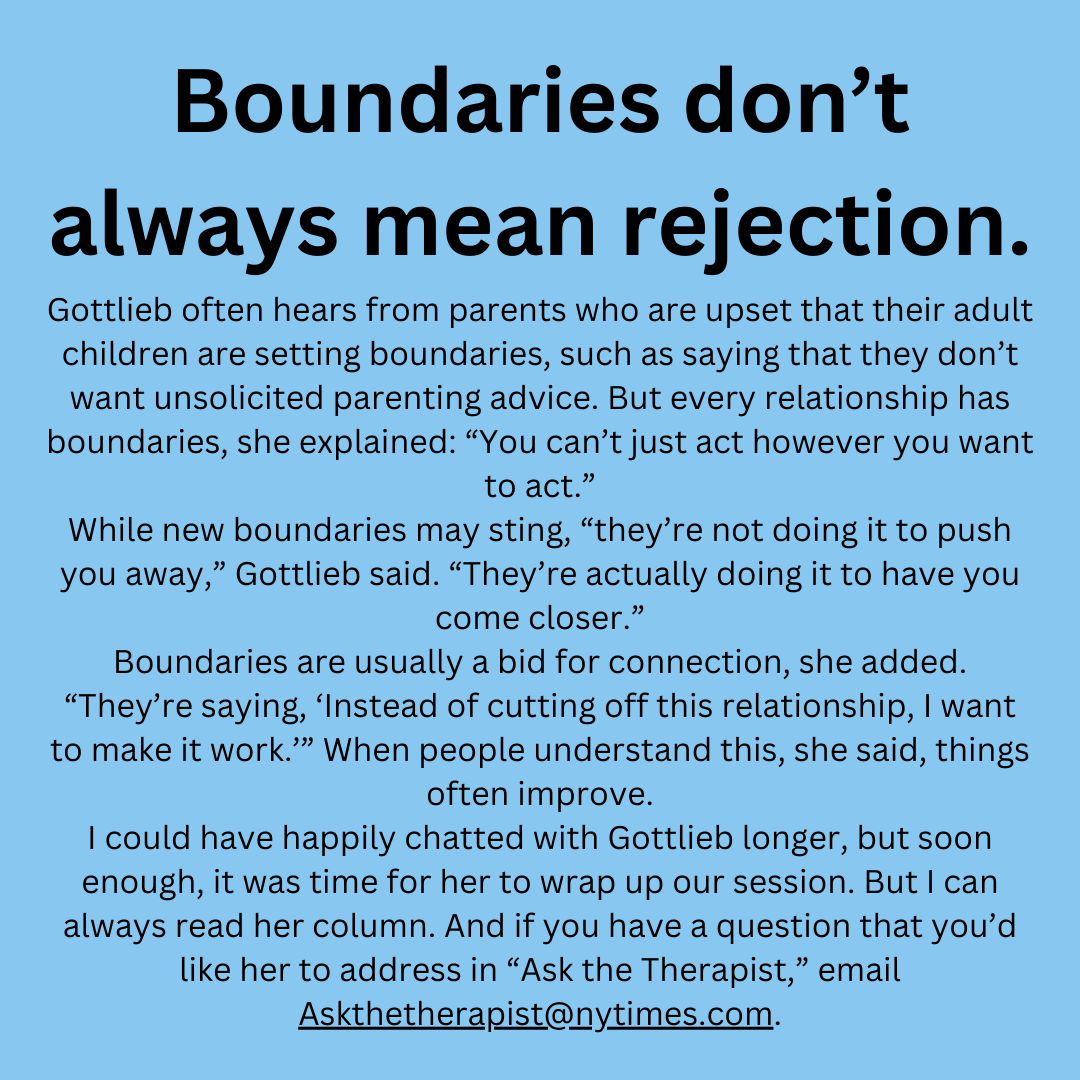 Boundaries don’t always mean rejection.

Gottlieb often hears from parents who are upset that their adult children are setting boundaries, such as saying that they don’t want unsolicited parenting advice. But every relationship has boundaries, she explained: “You can’t just act however you want to act.”

While new boundaries may sting, “they’re not doing it to push you away,” Gottlieb said. “They’re actually doing it to have you come closer.”

Boundaries are usually a bid for connection, she added. “They’re saying, ‘Instead of cutting off this relationship, I want to make it work.’” When people understand this, she said, things often improve.

I could have happily chatted with Gottlieb longer, but soon enough, it was time for her to wrap up our session. But I can always read her column. And if you have a question that you’d like her to address in “Ask the Therapist,” email Askthetherapist@nytimes.com.